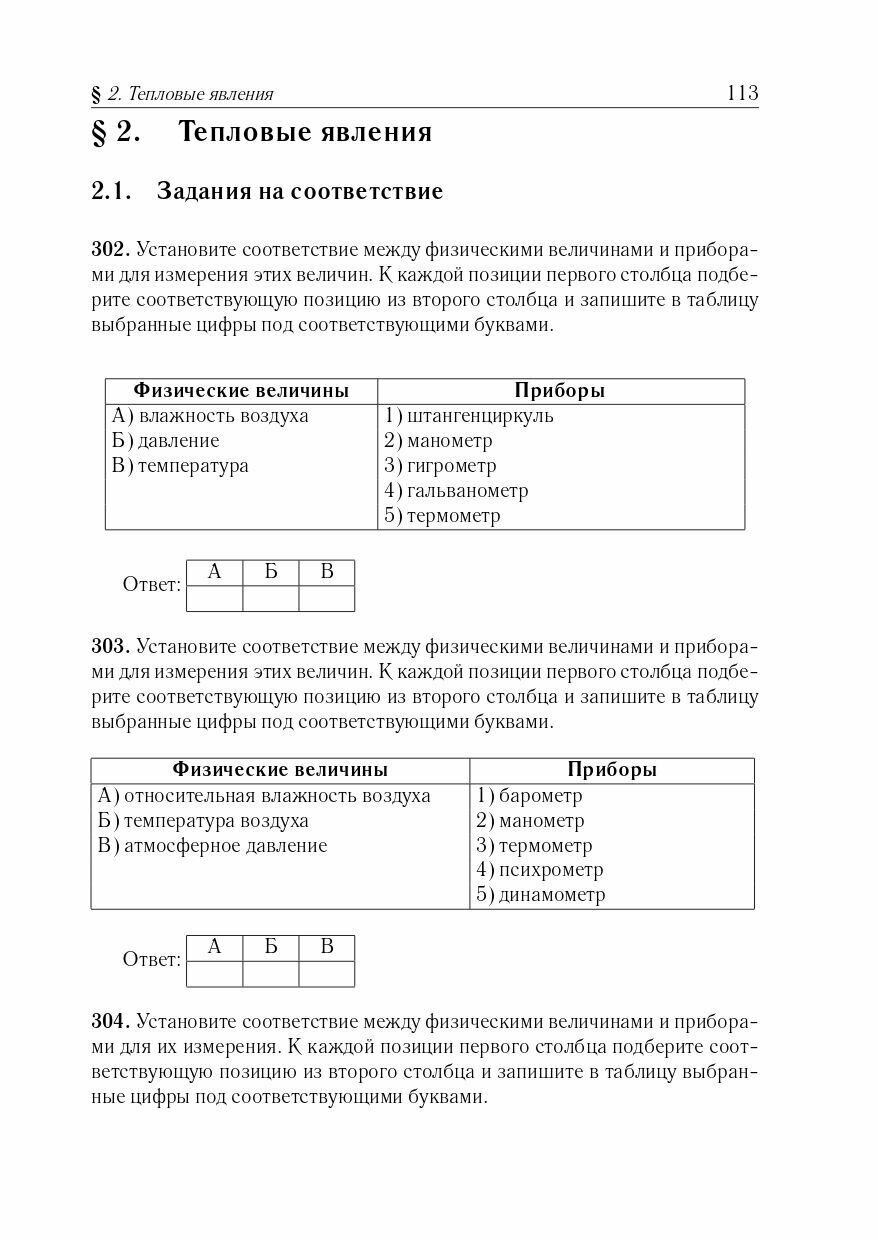 § 2. Тепловые явления 113

§ 2. Тепловые явления

2.1. Задания на соответствие

302. Установите соответствие между физическими величинами и приборами для измерения этих величин. К каждой позиции первого столбца подберите соответствующую позицию из второго столбца и запишите в таблицу выбранные цифры под соответствующими буквами.

| Физические величины | Приборы |
|---|---|
| А) влажность воздуха | 1) штангенциркуль |
| Б) давление | 2) манометр |
| В) температура | 3) гигрометр |
| | 4) гальванометр |
| | 5) термометр |

Ответ:

| А | Б | В |
|---|---|---|
| | | |

303. Установите соответствие между физическими величинами и приборами для измерения этих величин. К каждой позиции первого столбца подберите соответствующую позицию из второго столбца и запишите в таблицу выбранные цифры под соответствующими буквами.

| Физические величины | Приборы |
|---|---|
| А) относительная влажность воздуха | 1) барометр |
| Б) температура воздуха | 2) манометр |
| В) атмосферное давление | 3) термометр |
| | 4) психрометр |
| | 5) динамометр |

Ответ:

| А | Б | В |
|---|---|---|
| | | |

304. Установите соответствие между физическими величинами и приборами для их измерения. К каждой позиции первого столбца подберите соответствующую позицию из второго столбца и запишите в таблицу выбранные цифры под соответствующими буквами.